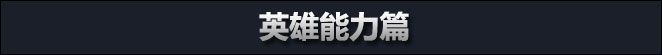 英雄能力篇